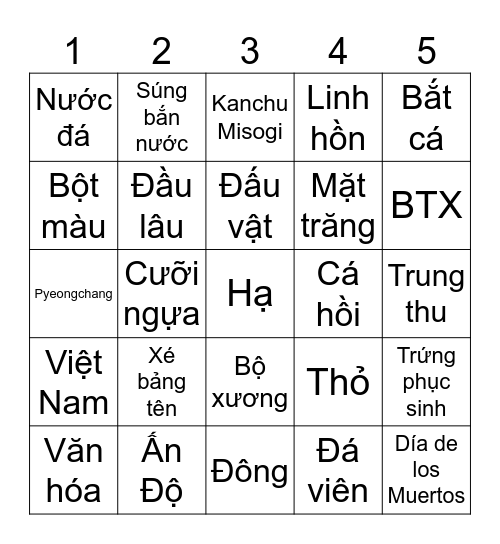 | 1 | 2 | 3 | 4 | 5 |
|---|---|---|---|---|
| Nước đá | Súng bắn nước | Kanchu Misogi | Linh hồn | Bắt cá |
| Bột màu | Đầu lâu | Đấu vật | Mặt trăng | BTX |
| Pyeongchang | Cưỡi ngựa | Hạ | Cá hồi | Trung thu |
| Việt Nam | Xé bảng tên | Bộ xương | Thỏ | Trứng phục sinh |
| Văn hóa | Ấn Độ | Đông | Đá viên | Día de los Muertos |